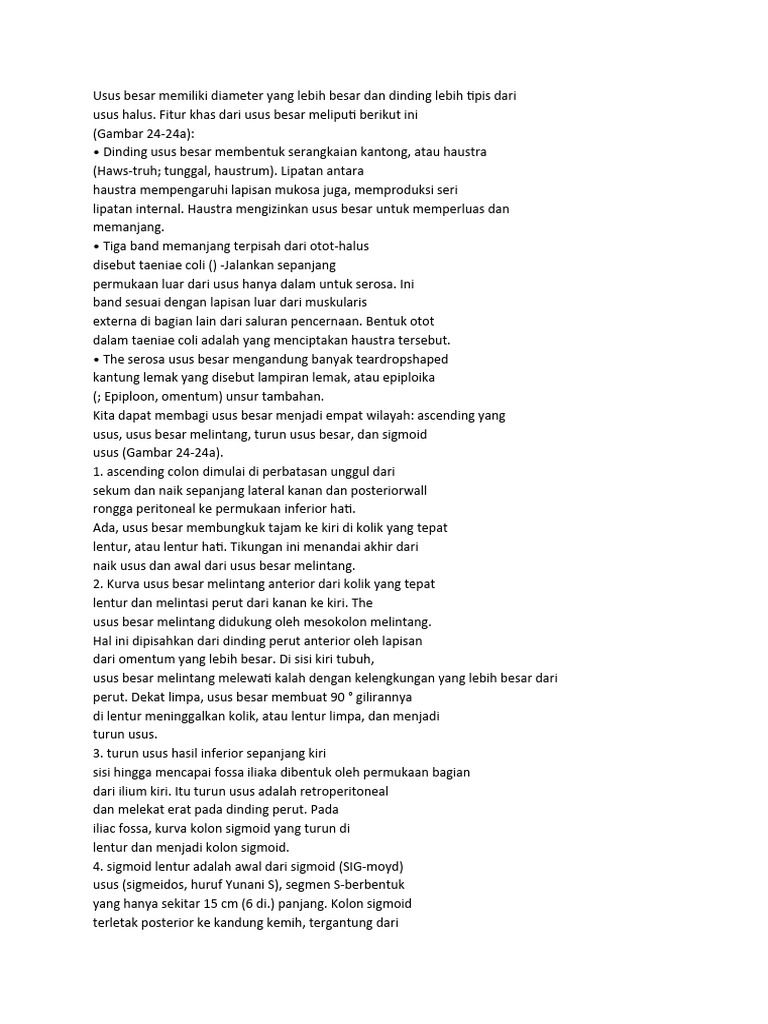 Usus besar memiliki diameter yang lebih besar dan dinding lebih tipis dari usus halus. Fitur khas dari usus besar meliputi berikut ini (Gambar 24-24a):

• Dinding usus besar membentuk serangkaian kantong, atau haustra (Haws-truh; tunggal, haustrum). Lipatan antara haustra mempengaruhi lapisan mukosa juga, memproduksi seri lipatan internal. Haustra mengizinkan usus besar untuk memperluas dan memanjang.

• Tiga band memanjang terpisah dari otot-halus disebut taeniae coli () -Jalankan sepanjang permukaan luar dari usus hanya dalam untuk serosa. Ini band sesuai dengan lapisan luar dari muskularis externa di bagian lain dari saluran pencernaan. Bentuk otot dalam taeniae coli adalah yang menciptakan haustra tersebut.

• The serosa usus besar mengandung banyak teardropshaped kantung lemak yang disebut lampiran lemak, atau epiploika (; Epiploon, omentum) unsur tambahan.

Kita dapat membagi usus besar menjadi empat wilayah: ascending yang usus, usus besar melintang, turun usus besar, dan sigmoid usus (Gambar 24-24a).

1. ascending colon dimulai di perbatasan unggul dari sekum dan naik sepanjang lateral kanan dan posteriorwall rongga peritoneal ke permukaan inferior hati. Ada, usus besar membungkuk tajam ke kiri di kolik yang tepat lentur, atau lentur hati. Tikungan ini menandai akhir dari naik usus dan awal dari usus besar melintang.

2. Kurva usus besar melintang anterior dari kolik yang tepat lentur dan melintasi perut dari kanan ke kiri. The usus besar melintang didukung oleh mesokolon melintang. Hal ini dipisahkan dari dinding perut anterior oleh lapisan dari omentum yang lebih besar. Di sisi kiri tubuh, usus besar melintang melewati kalah dengan kelengkungan yang lebih besar dari perut. Dekat limpa, usus besar membuat 90 ° gilirannya di lentur meninggalkan kolik, atau lentur limpa, dan menjadi turun usus.

3. turun usus hasil inferior sepanjang kiri sisi hingga mencapai fossa iliaka dibentuk oleh permukaan bagian dari ilium kiri. Itu turun usus adalah retroperitoneal dan melekat erat pada dinding perut. Pada iliac fossa, kurva kolon sigmoid yang turun di lentur dan menjadi kolon sigmoid.

4. sigmoid lentur adalah awal dari sigmoid (SIG-moyd) usus (sigmeidos, huruf Yunani S), segmen S-berbentuk yang hanya sekitar 15 cm (6 di.) panjang. Kolon sigmoid terletak posterior ke kandung kemih, tergantung dari